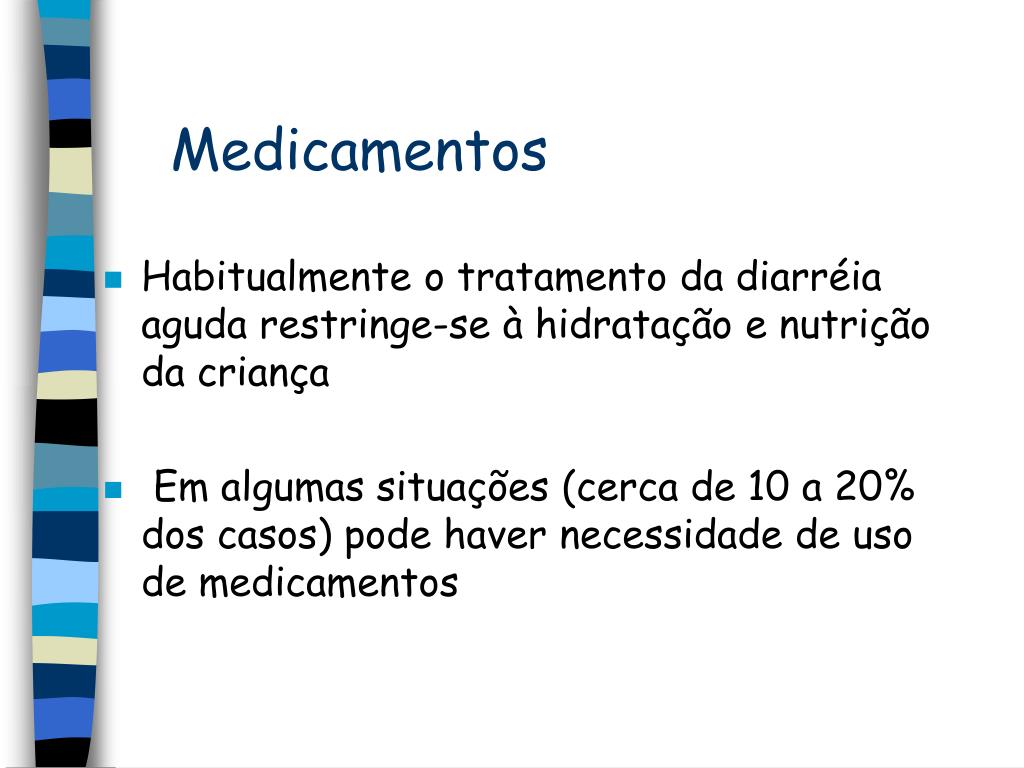 Medicamentos

Habitualmente o tratamento da diarréia aguda restringe-se à hidratação e nutrição da criança

Em algumas situações (cerca de 10 a 20% dos casos) pode haver necessidade de uso de medicamentos